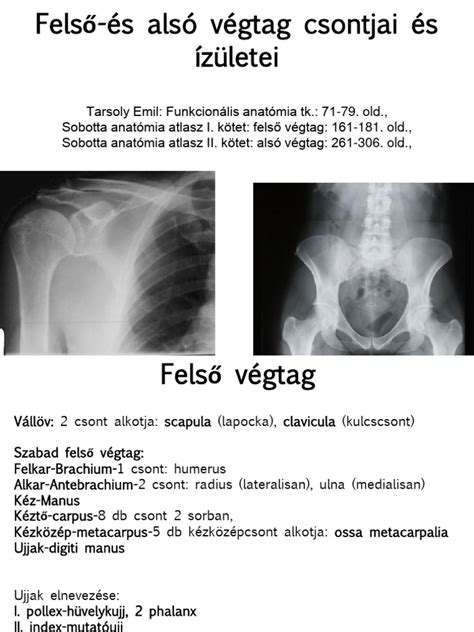 Felső-és alsó végtag csontjai és ízületei

Tarsoly Emil: Funkcionális anatómia tk.: 71-79. old.,
Sobotta anatómia atlasz I. kötet: felső végtag: 161-181. old.,
Sobotta anatómia atlasz II. kötet: alsó végtag: 261-306. old.,

Felső végtag

Vállöv: 2 csont alkotja: scapula (lapocka), clavicula (kulcscsont)

Szabad felső végtag:
Felkar-Brachium-1 csont: humerus
Alkar-Antebrachium-2 csont: radius (lateralisan), ulna (medialisan)
Kéz-Manus
Kéztő-carpus-8 db csont 2 sorban,
Kézközép-metacarpus-5 db kézközépcsont alkotja: ossa metacarpalia
Ujjak-digiti manus

Ujjak elnevezése:
I. pollex-hüvelykujj, 2 phalanx
II. index-mutatóujj